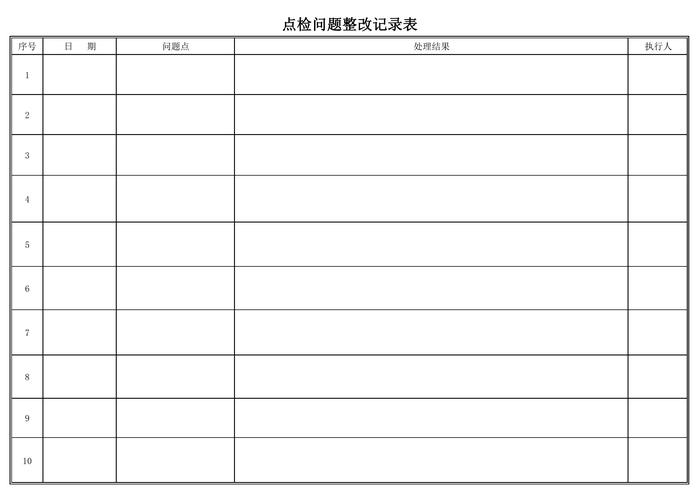 点检问题整改记录表

| 序号 | 日　期 | 问题点 | 处理结果 | 执行人 |
|---|---|---|---|---|
| 1 | | | | |
| 2 | | | | |
| 3 | | | | |
| 4 | | | | |
| 5 | | | | |
| 6 | | | | |
| 7 | | | | |
| 8 | | | | |
| 9 | | | | |
| 10 | | | | |